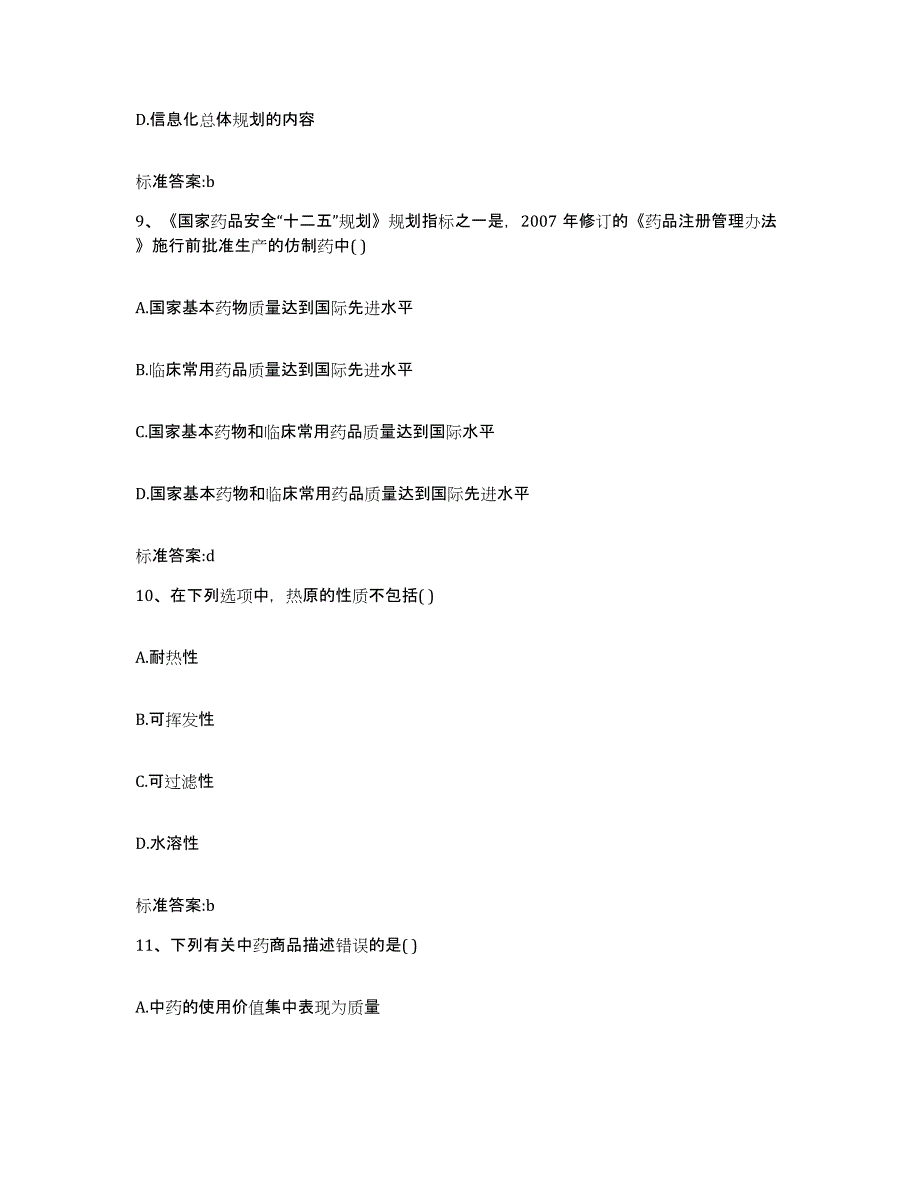 D.信息化总体规划的内容

标准答案:b

9、《国家药品安全“十二五”规划》规划指标之一是，2007 年修订的《药品注册管理办法》施行前批准生产的仿制药中( )

A.国家基本药物质量达到国际先进水平

B.临床常用药品质量达到国际先进水平

C.国家基本药物和临床常用药品质量达到国际水平

D.国家基本药物和临床常用药品质量达到国际先进水平

标准答案:d

10、在下列选项中，热原的性质不包括( )

A.耐热性

B.可挥发性

C.可过滤性

D.水溶性

标准答案:b

11、下列有关中药商品描述错误的是( )

A.中药的使用价值集中表现为质量